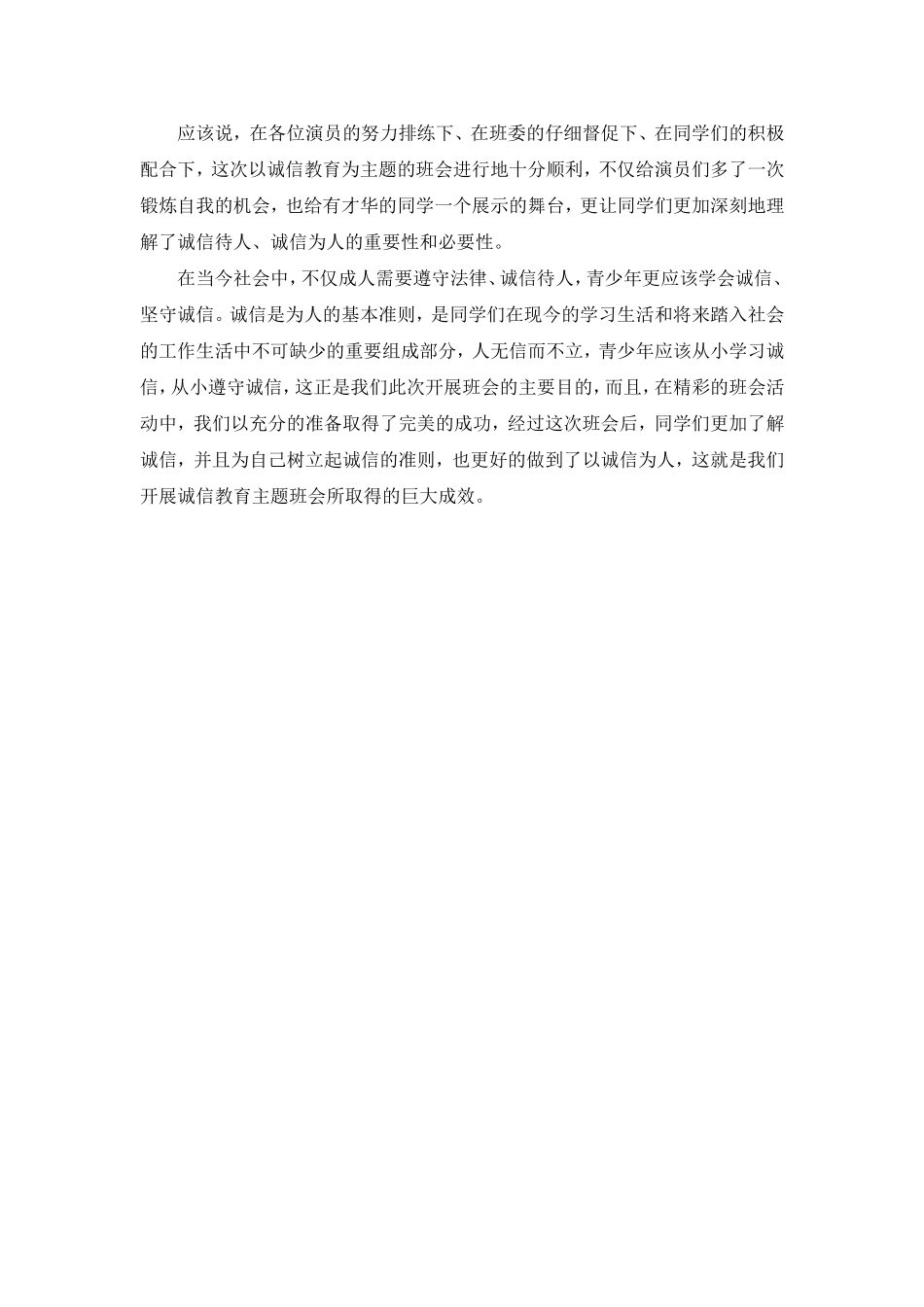 应该说，在各位演员的努力排练下、在班委的仔细督促下、在同学们的积极配合下，这次以诚信教育为主题的班会进行地十分顺利，不仅给演员们多了一次锻炼自我的机会，也给有才华的同学一个展示的舞台，更让同学们更加深刻地理解了诚信待人、诚信为人的重要性和必要性。

在当今社会中，不仅成人需要遵守法律、诚信待人，青少年更应该学会诚信、坚守诚信。诚信是为人的基本准则，是同学们在现今的学习生活和将来踏入社会的工作生活中不可缺少的重要组成部分，人无信而不立，青少年应该从小学习诚信，从小遵守诚信，这正是我们此次开展班会的主要目的，而且，在精彩的班会活动中，我们以充分的准备取得了完美的成功，经过这次班会后，同学们更加了解诚信，并且为自己树立起诚信的准则，也更好的做到了以诚信为人，这就是我们开展诚信教育主题班会所取得的巨大成效。